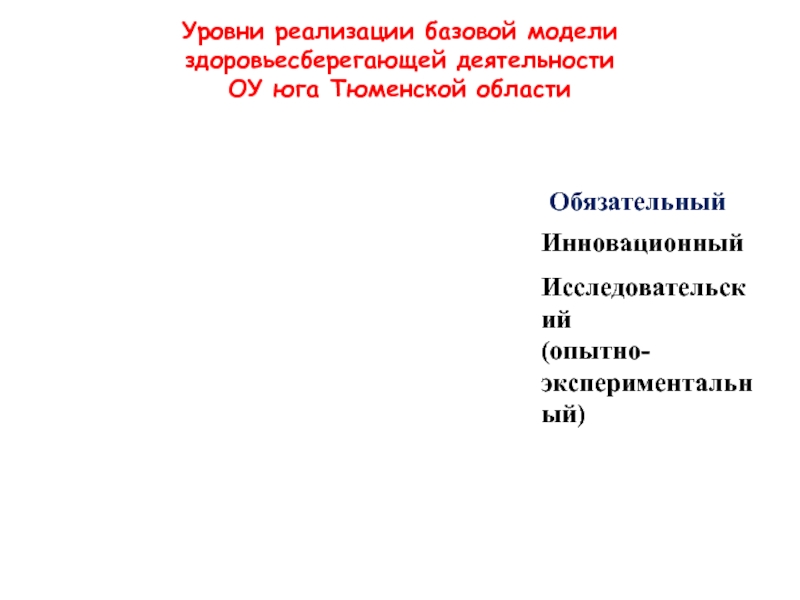 Уровни реализации базовой модели здоровьесберегающей деятельности ОУ юга Тюменской области

Обязательный

Инновационный

Исследовательский (опытно-экспериментальный)